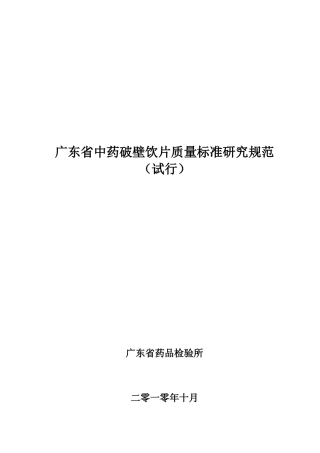 广东省中药破壁饮片质量标准研究规范
（试行）

广东省药品检验所

二零一零年十月